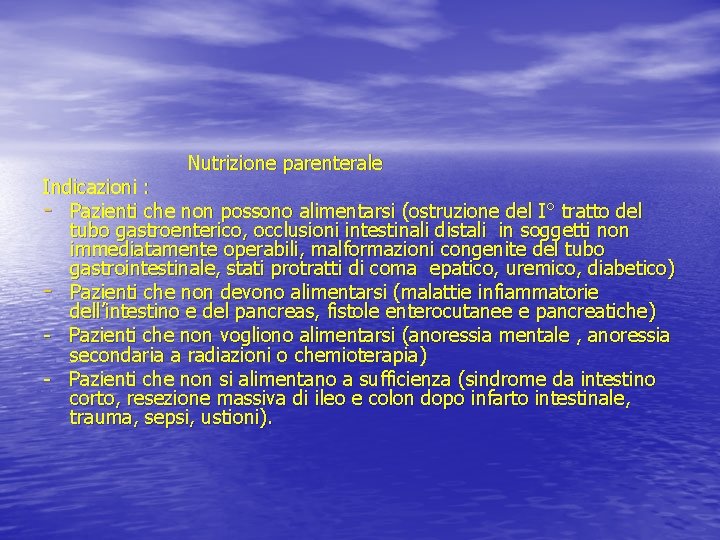 Nutrizione parenterale

Indicazioni :

- Pazienti che non possono alimentarsi (ostruzione del I° tratto del tubo gastroenterico, occlusioni intestinali distali in soggetti non immediatamente operabili, malformazioni congenite del tubo gastrointestinale, stati protratti di coma epatico, uremico, diabetico)
- Pazienti che non devono alimentarsi (malattie infiammatorie dell'intestino e del pancreas, fistole enterocutanee e pancreatiche)
- Pazienti che non vogliono alimentarsi (anoressia mentale , anoressia secondaria a radiazioni o chemioterapia)
- Pazienti che non si alimentano a sufficienza (sindrome da intestino corto, resezione massiva di ileo e colon dopo infarto intestinale, trauma, sepsi, ustioni).